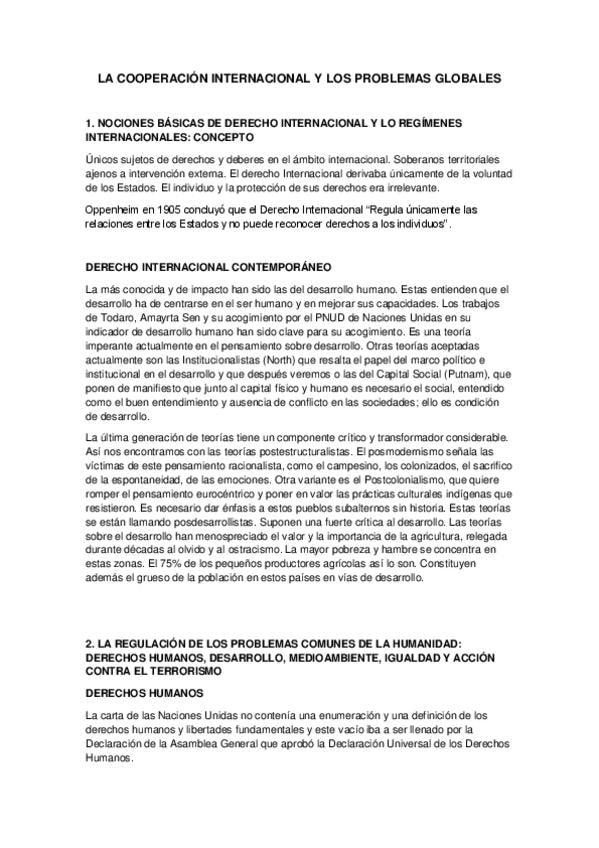 LA COOPERACIÓN INTERNACIONAL Y LOS PROBLEMAS GLOBALES

1. NOCIONES BÁSICAS DE DERECHO INTERNACIONAL Y LO REGÍMENES INTERNACIONALES: CONCEPTO

Únicos sujetos de derechos y deberes en el ámbito internacional. Soberanos territoriales ajenos a intervención externa. El derecho Internacional derivaba únicamente de la voluntad de los Estados. El individuo y la protección de sus derechos era irrelevante.

Oppenheim en 1905 concluyó que el Derecho Internacional "Regula únicamente las relaciones entre los Estados y no puede reconocer derechos a los individuos".

DERECHO INTERNACIONAL CONTEMPORÁNEO

La más conocida y de impacto han sido las del desarrollo humano. Estas entienden que el desarrollo ha de centrarse en el ser humano y en mejorar sus capacidades. Los trabajos de Todaro, Amayrta Sen y su acogimiento por el PNUD de Naciones Unidas en su indicador de desarrollo humano han sido clave para su acogimiento. Es una teoría imperante actualmente en el pensamiento sobre desarrollo. Otras teorías aceptadas actualmente son las Institucionalistas (North) que resalta el papel del marco político e institucional en el desarrollo y que después veremos o las del Capital Social (Putnam), que ponen de manifiesto que junto al capital físico y humano es necesario el social, entendido como el buen entendimiento y ausencia de conflicto en las sociedades; ello es condición de desarrollo.

La última generación de teorías tiene un componente crítico y transformador considerable. Así nos encontramos con las teorías postestructuralistas. El posmodernismo señala las víctimas de este pensamiento racionalista, como el campesino, los colonizados, el sacrifico de la espontaneidad, de las emociones. Otra variante es el Postcolonialismo, que quiere romper el pensamiento eurocéntrico y poner en valor las prácticas culturales indígenas que resistieron. Es necesario dar énfasis a estos pueblos subalternos sin historia. Estas teorías se están llamando posdesarrollistas. Suponen una fuerte crítica al desarrollo. Las teorías sobre el desarrollo han menospreciado el valor y la importancia de la agricultura, relegada durante décadas al olvido y al ostracismo. La mayor pobreza y hambre se concentra en estas zonas. El 75% de los pequeños productores agrícolas así lo son. Constituyen además el grueso de la población en estos países en vías de desarrollo.

2. LA REGULACIÓN DE LOS PROBLEMAS COMUNES DE LA HUMANIDAD: DERECHOS HUMANOS, DESARROLLO, MEDIOAMBIENTE, IGUALDAD Y ACCIÓN CONTRA EL TERRORISMO

DERECHOS HUMANOS

La carta de las Naciones Unidas no contenía una enumeración y una definición de los derechos humanos y libertades fundamentales y este vacío iba a ser llenado por la Declaración de la Asamblea General que aprobó la Declaración Universal de los Derechos Humanos.